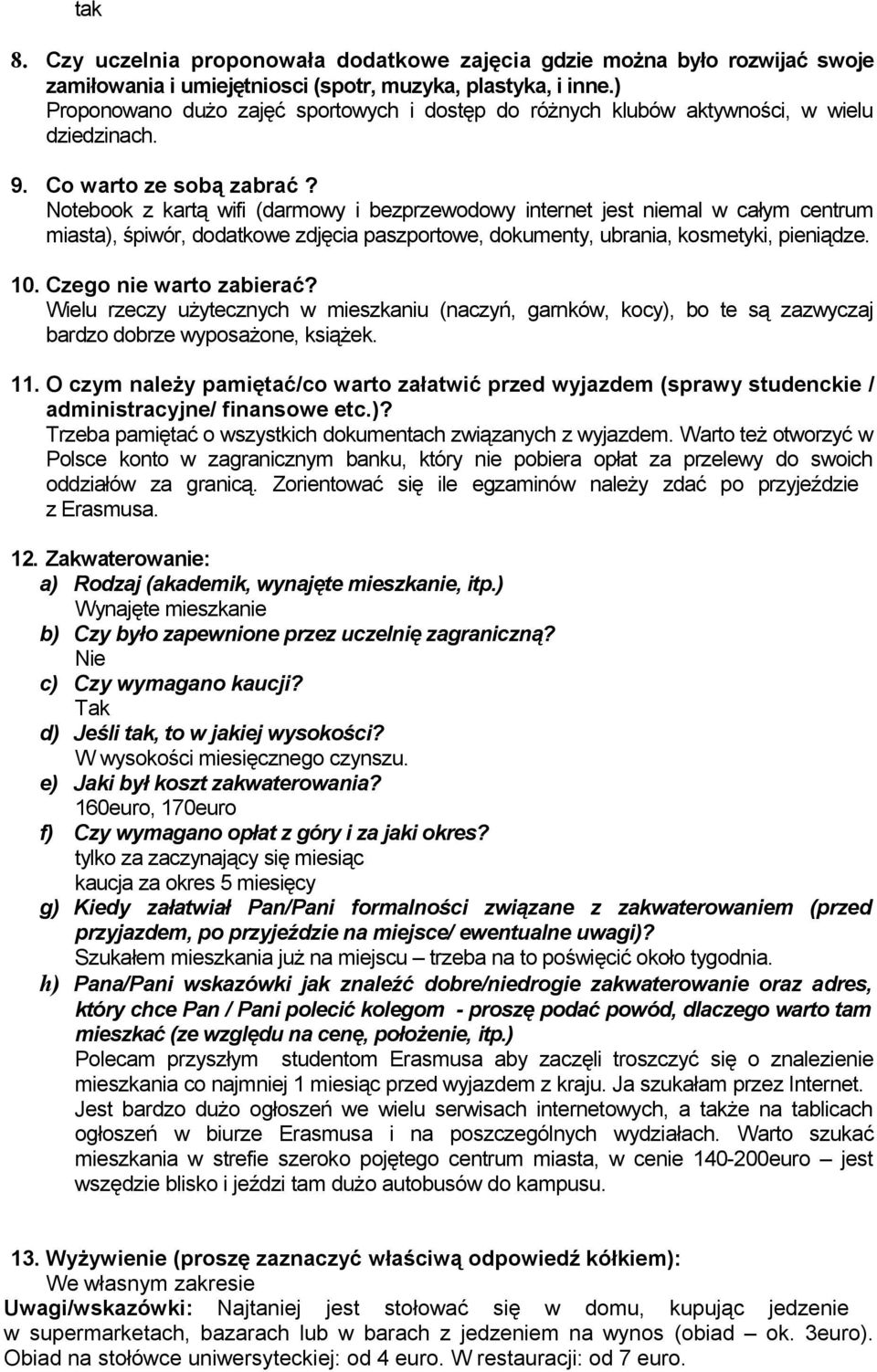 tak

8. Czy uczelnia proponowała dodatkowe zajęcia gdzie można było rozwijać swoje zamiłowania i umiejętniosci (spotr, muzyka, plastyka, i inne.) Proponowano dużo zajęć sportowych i dostęp do różnych klubów aktywności, w wielu dziedzinach.

9. Co warto ze sobą zabrać ? Notebook z kartą wifi (darmowy i bezprzewodowy internet jest niemal w całym centrum miasta), śpiwór, dodatkowe zdjęcia paszportowe, dokumenty, ubrania, kosmetyki, pieniądze.

10. Czego nie warto zabierać? Wielu rzeczy użytecznych w mieszkaniu (naczyń, garnków, kocy), bo te są zazwyczaj bardzo dobrze wyposażone, książek.

11. O czym należy pamiętać/co warto załatwić przed wyjazdem (sprawy studenckie / administracyjne/ finansowe etc.)? Trzeba pamiętać o wszystkich dokumentach związanych z wyjazdem. Warto też otworzyć w Polsce konto w zagranicznym banku, który nie pobiera opłat za przelewy do swoich oddziałów za granicą. Zorientować się ile egzaminów należy zdać po przyjeździe z Erasmusa.

12. Zakwaterowanie:
a) Rodzaj (akademik, wynajęte mieszkanie, itp.)
Wynajęte mieszkanie
b) Czy było zapewnione przez uczelnię zagraniczną?
Nie
c) Czy wymagano kaucji?
Tak
d) Jeśli tak, to w jakiej wysokości?
W wysokości miesięcznego czynszu.
e) Jaki był koszt zakwaterowania?
160euro, 170euro
f) Czy wymagano opłat z góry i za jaki okres?
tylko za zaczynający się miesiąc
kaucja za okres 5 miesięcy
g) Kiedy załatwiał Pan/Pani formalności związane z zakwaterowaniem (przed przyjazdem, po przyjeździe na miejsce/ ewentualne uwagi)?
Szukałem mieszkania już na miejscu – trzeba na to poświęcić około tygodnia.
h) Pana/Pani wskazówki jak znaleźć dobre/niedrogie zakwaterowanie oraz adres, który chce Pan / Pani polecić kolegom - proszę podać powód, dlaczego warto tam mieszkać (ze względu na cenę, położenie, itp.)
Polecam przyszłym studentom Erasmusa aby zaczęli troszczyć się o znalezienie mieszkania co najmniej 1 miesiąc przed wyjazdem z kraju. Ja szukałam przez Internet. Jest bardzo dużo ogłoszeń we wielu serwisach internetowych, a także na tablicach ogłoszeń w biurze Erasmusa i na poszczególnych wydziałach. Warto szukać mieszkania w strefie szeroko pojętego centrum miasta, w cenie 140-200euro – jest wszędzie blisko i jeździ tam dużo autobusów do kampusu.

13. Wyżywienie (proszę zaznaczyć właściwą odpowiedź kółkiem):
We własnym zakresie
Uwagi/wskazówki: Najtaniej jest stołować się w domu, kupując jedzenie w supermarketach, bazarach lub w barach z jedzeniem na wynos (obiad – ok. 3euro). Obiad na stołówce uniwersyteckiej: od 4 euro. W restauracji: od 7 euro.